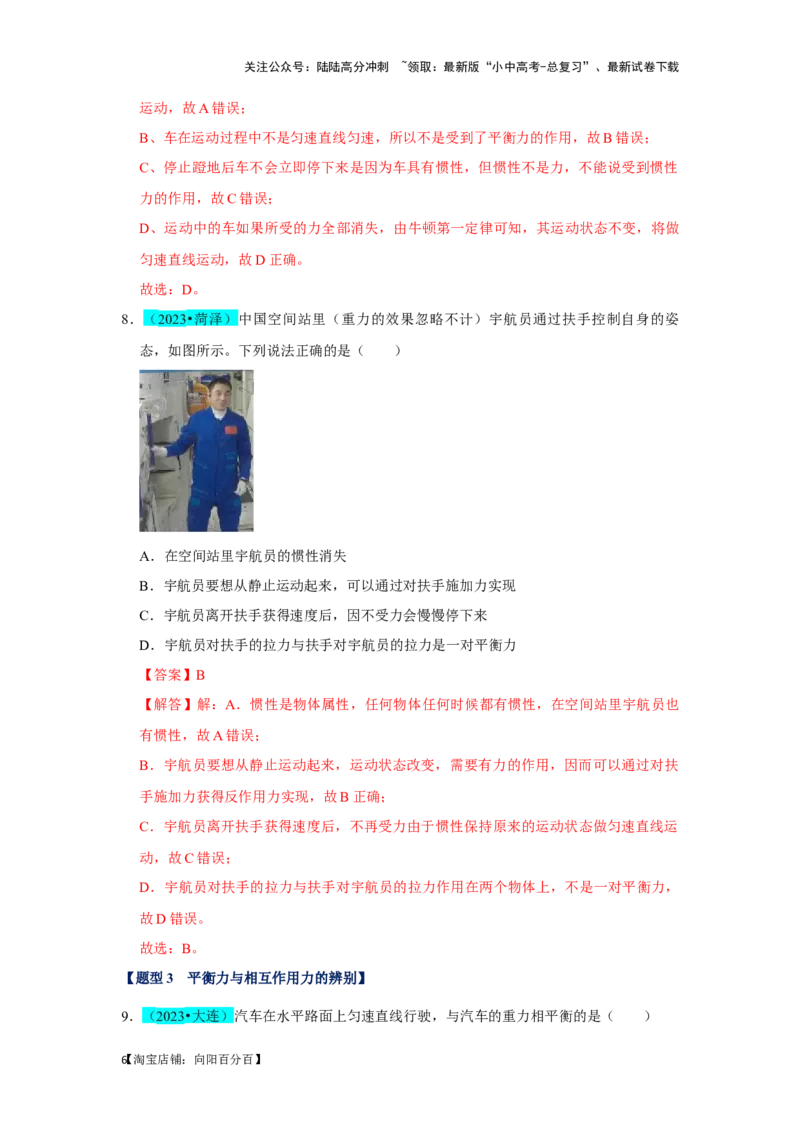 关注公众号：陆陆高分冲刺 ~领取：最新版“小中高考-总复习”、最新试卷下载

运动，故A错误；

B、车在运动过程中不是匀速直线匀速，所以不是受到了平衡力的作用，故B错误；

C、停止蹬地后车不会立即停下来是因为车具有惯性，但惯性不是力，不能说受到惯性力的作用，故C错误；

D、运动中的车如果所受的力全部消失，由牛顿第一定律可知，其运动状态不变，将做匀速直线运动，故D正确。

故选：D。

8．（2023•菏泽）中国空间站里（重力的效果忽略不计）宇航员通过扶手控制自身的姿态，如图所示。下列说法正确的是（　　）

A．在空间站里宇航员的惯性消失

B．宇航员要想从静止运动起来，可以通过对扶手施加力实现

C．宇航员离开扶手获得速度后，因不受力会慢慢停下来

D．宇航员对扶手的拉力与扶手对宇航员的拉力是一对平衡力

【答案】B

【解答】解：A．惯性是物体属性，任何物体任何时候都有惯性，在空间站里宇航员也有惯性，故A错误；

B．宇航员要想从静止运动起来，运动状态改变，需要有力的作用，因而可以通过对扶手施加力获得反作用力实现，故B正确；

C．宇航员离开扶手获得速度后，不再受力由于惯性保持原来的运动状态做匀速直线运动，故C错误；

D．宇航员对扶手的拉力与扶手对宇航员的拉力作用在两个物体上，不是一对平衡力，故D错误。

故选：B。

【题型3　平衡力与相互作用力的辨别】

9．（2023•大连）汽车在水平路面上匀速直线行驶，与汽车的重力相平衡的是（　　）

6【淘宝店铺：向阳百分百】